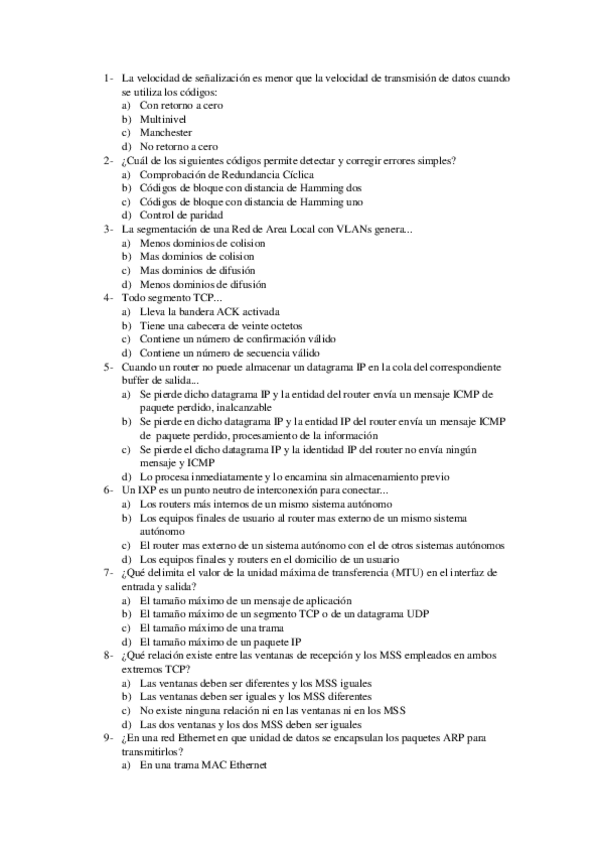 1- La velocidad de señalización es menor que la velocidad de transmisión de datos cuando se utiliza los códigos:
a) Con retorno a cero
b) Multinivel
c) Manchester
d) No retorno a cero
2- ¿Cuál de los siguientes códigos permite detectar y corregir errores simples?
a) Comprobación de Redundancia Cíclica
b) Códigos de bloque con distancia de Hamming dos
c) Códigos de bloque con distancia de Hamming uno
d) Control de paridad
3- La segmentación de una Red de Area Local con VLANs genera...
a) Menos dominios de colision
b) Mas dominios de colision
c) Mas dominios de difusión
d) Menos dominios de difusión
4- Todo segmento TCP...
a) Lleva la bandera ACK activada
b) Tiene una cabecera de veinte octetos
c) Contiene un número de confirmación válido
d) Contiene un número de secuencia válido
5- Cuando un router no puede almacenar un datagrama IP en la cola del correspondiente buffer de salida...
a) Se pierde dicho datagrama IP y la entidad del router envía un mensaje ICMP de paquete perdido, inalcanzable
b) Se pierde en dicho datagrama IP y la entidad IP del router envía un mensaje ICMP de paquete perdido, procesamiento de la información
c) Se pierde el dicho datagrama IP y la identidad IP del router no envía ningún mensaje y ICMP
d) Lo procesa inmediatamente y lo encamina sin almacenamiento previo
6- Un IXP es un punto neutro de interconexión para conectar...
a) Los routers más internos de un mismo sistema autónomo
b) Los equipos finales de usuario al router mas externo de un mismo sistema autónomo
c) El router mas externo de un sistema autónomo con el de otros sistemas autónomos
d) Los equipos finales y routers en el domicilio de un usuario
7- ¿Qué delimita el valor de la unidad máxima de transferencia (MTU) en el interfaz de entrada y salida?
a) El tamaño máximo de un mensaje de aplicación
b) El tamaño máximo de un segmento TCP o de un datagrama UDP
c) El tamaño máximo de una trama
d) El tamaño máximo de un paquete IP
8- ¿Qué relación existe entre las ventanas de recepción y los MSS empleados en ambos extremos TCP?
a) Las ventanas deben ser diferentes y los MSS iguales
b) Las ventanas deben ser iguales y los MSS diferentes
c) No existe ninguna relación ni en las ventanas ni en los MSS
d) Las dos ventanas y los dos MSS deben ser iguales
9- ¿En una red Ethernet en que unidad de datos se encapsulan los paquetes ARP para transmitirlos?
a) En una trama MAC Ethernet